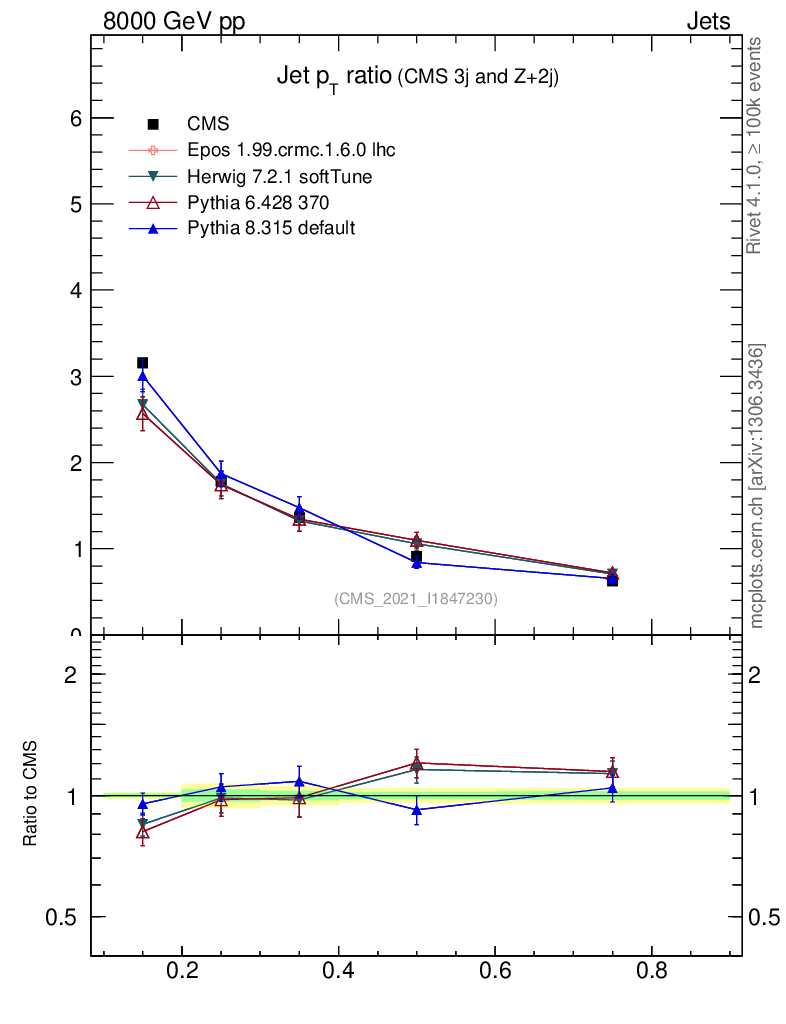 8000 GeV pp

Jets

Jet $p_T$ ratio (CMS 3j and Z+2j)

CMS

Epos 1.99.crmc.1.6.0 lhc

Herwig 7.2.1 softTune

Pythia 6.428 370

Pythia 8.315 default

6

5

4

3

2

1

0

(CMS_2021_I1847230)

Rivet 4.1.0, ≥ 100k events

mcplots.cern.ch [arXiv:1306.3436]

Ratio to CMS

2

1

0.5

2

1

0.5

0.2

0.4

0.6

0.8